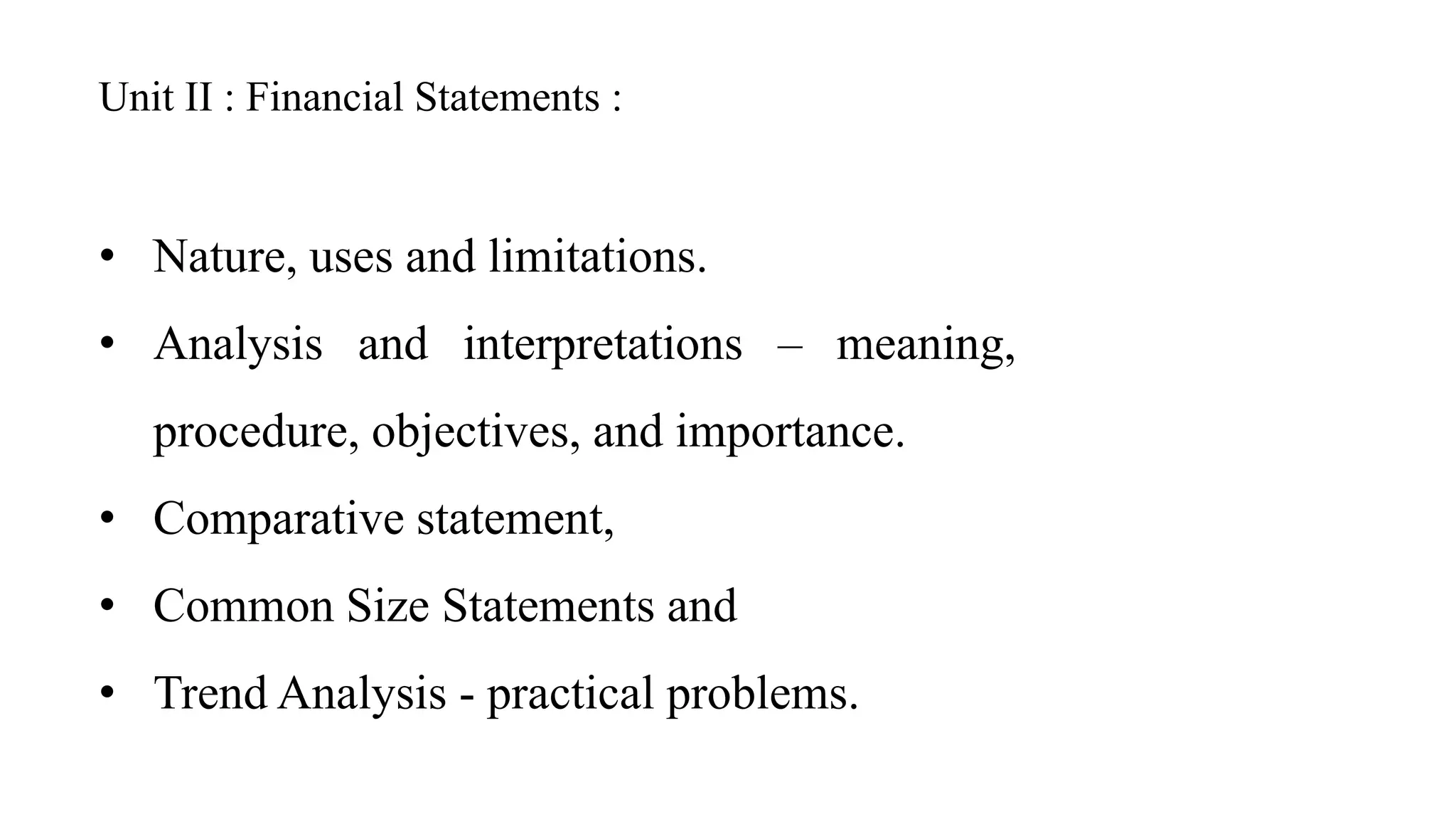 Unit II : Financial Statements :

• Nature, uses and limitations.
• Analysis and interpretations – meaning, procedure, objectives, and importance.
• Comparative statement,
• Common Size Statements and
• Trend Analysis - practical problems.